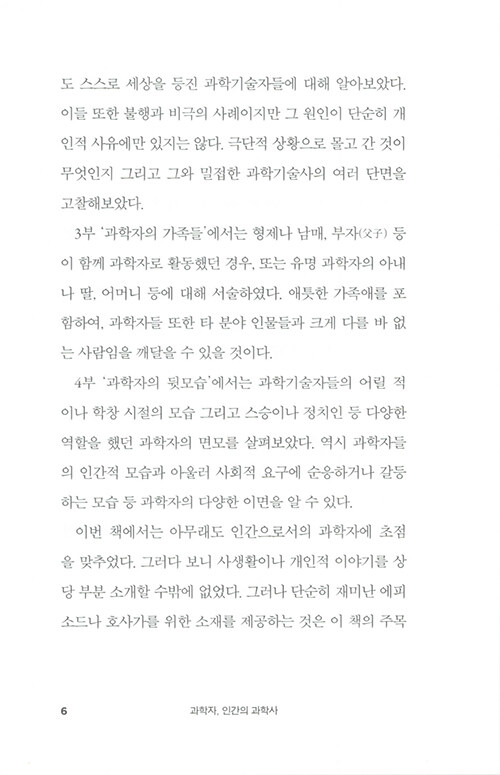 도 스스로 세상을 등진 과학기술자들에 대해 알아보았다. 이들 또한 불행과 비극의 사례이지만 그 원인이 단순히 개인적 사유에만 있지는 않다. 극단적 상황으로 몰고 간 것이 무엇인지 그리고 그와 밀접한 과학기술사의 여러 단면을 고찰해보았다.

3부 '과학자의 가족들'에서는 형제나 남매, 부자(父子) 등이 함께 과학자로 활동했던 경우, 또는 유명 과학자의 아내나 딸, 어머니 등에 대해 서술하였다. 애틋한 가족애를 포함하여, 과학자들 또한 타 분야 인물들과 크게 다를 바 없는 사람임을 깨달을 수 있을 것이다.

4부 '과학자의 뒷모습'에서는 과학기술자들의 어릴 적이나 학창 시절의 모습 그리고 스승이나 정치인 등 다양한 역할을 했던 과학자의 면모를 살펴보았다. 역시 과학자들의 인간적 모습과 아울러 사회적 요구에 순응하거나 갈등하는 모습 등 과학자의 다양한 이면을 알 수 있다.

이번 책에서는 아무래도 인간으로서의 과학자에 초점을 맞추었다. 그러다 보니 사생활이나 개인적 이야기를 상당 부분 소개할 수밖에 없었다. 그러나 단순히 재미난 에피소드나 호사가를 위한 소재를 제공하는 것은 이 책의 주목

6 과학자, 인간의 과학사